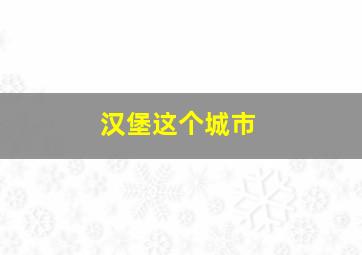 汉堡这个城市